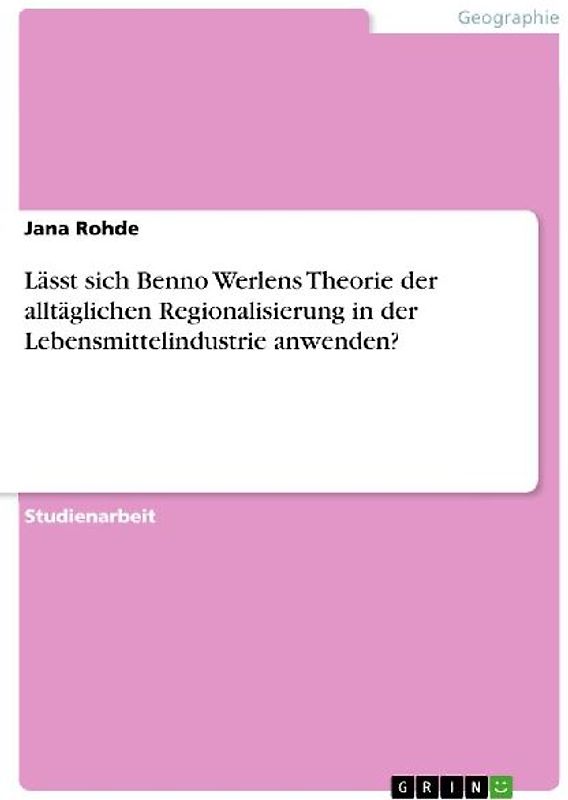 Geographie

Jana Rohde

Lässt sich Benno Werlens Theorie der alltäglichen Regionalisierung in der Lebensmittelindustrie anwenden?

Studienarbeit

GRIN